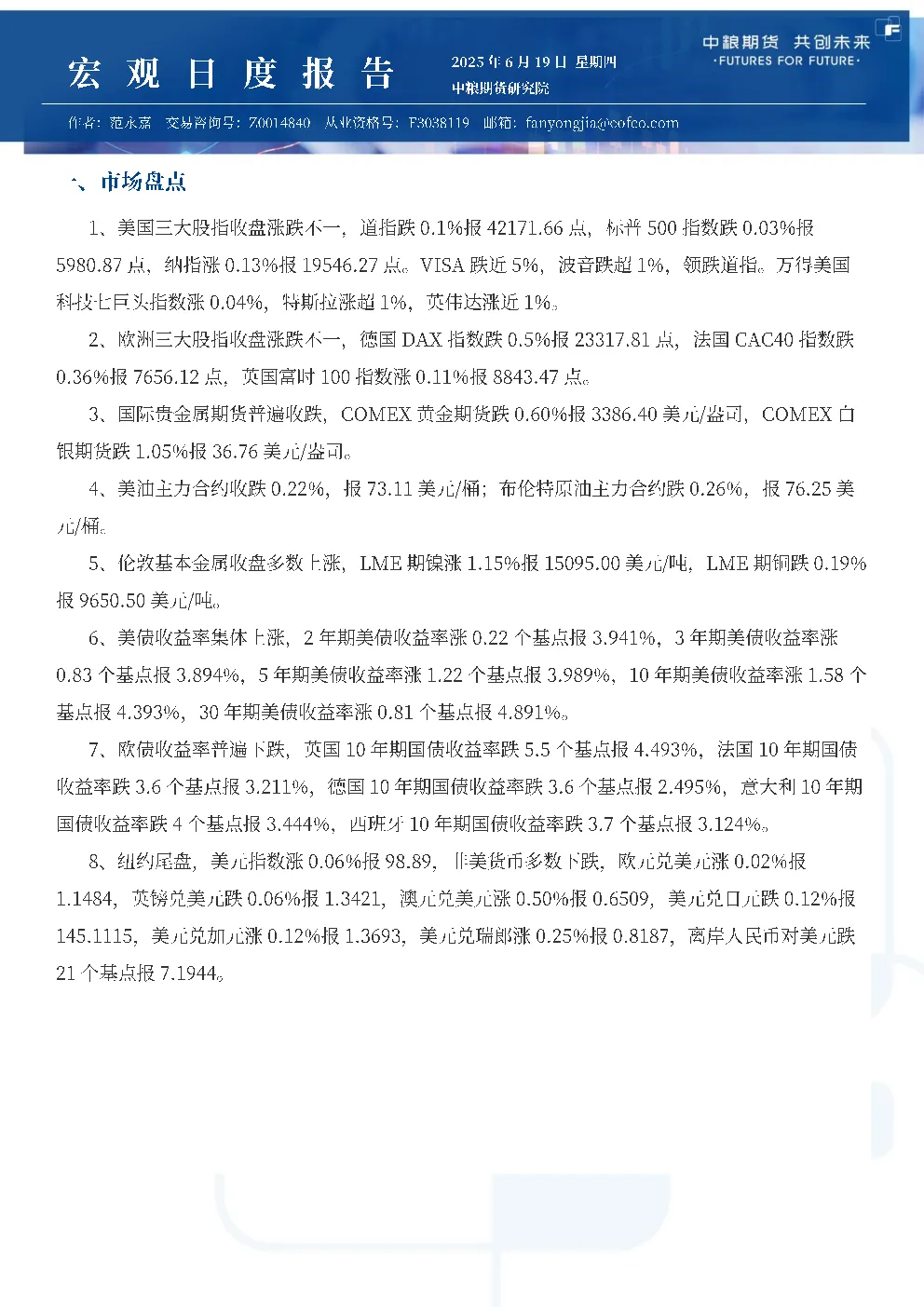 宏观日度报告

2025年6月19日 星期四
中粮期货研究院

中粮期货 共创未来
·FUTURES FOR FUTURE·

作者：范永嘉 交易咨询号：Z0014840 从业资格号：F3038119 邮箱：fanyongjia@cofco.com

一、市场盘点

1、美国三大股指收盘涨跌不一，道指跌0.1%报42171.66点，标普500指数跌0.03%报5980.87点，纳指涨0.13%报19546.27点。VISA跌近5%，波音跌超1%，领跌道指。万得美国科技七巨头指数涨0.04%，特斯拉涨超1%，英伟达涨近1%。

2、欧洲三大股指收盘涨跌不一，德国DAX指数跌0.5%报23317.81点，法国CAC40指数跌0.36%报7656.12点，英国富时100指数涨0.11%报8843.47点。

3、国际贵金属期货普遍收跌，COMEX黄金期货跌0.60%报3386.40美元/盎司，COMEX白银期货跌1.05%报36.76美元/盎司。

4、美油主力合约收跌0.22%，报73.11美元/桶；布伦特原油主力合约跌0.26%，报76.25美元/桶。

5、伦敦基本金属收盘多数上涨，LME期镍涨1.15%报15095.00美元/吨，LME期铜跌0.19%报9650.50美元/吨。

6、美债收益率集体上涨，2年期美债收益率涨0.22个基点报3.941%，3年期美债收益率涨0.83个基点报3.894%，5年期美债收益率涨1.22个基点报3.989%，10年期美债收益率涨1.58个基点报4.393%，30年期美债收益率涨0.81个基点报4.891%。

7、欧债收益率普遍下跌，英国10年期国债收益率跌5.5个基点报4.493%，法国10年期国债收益率跌3.6个基点报3.211%，德国10年期国债收益率跌3.6个基点报2.495%，意大利10年期国债收益率跌4个基点报3.444%，西班牙10年期国债收益率跌3.7个基点报3.124%。

8、纽约尾盘，美元指数涨0.06%报98.89，非美货币多数下跌，欧元兑美元涨0.02%报1.1484，英镑兑美元跌0.06%报1.3421，澳元兑美元涨0.50%报0.6509，美元兑日元跌0.12%报145.1115，美元兑加元涨0.12%报1.3693，美元兑瑞郎涨0.25%报0.8187，离岸人民币对美元跌21个基点报7.1944。